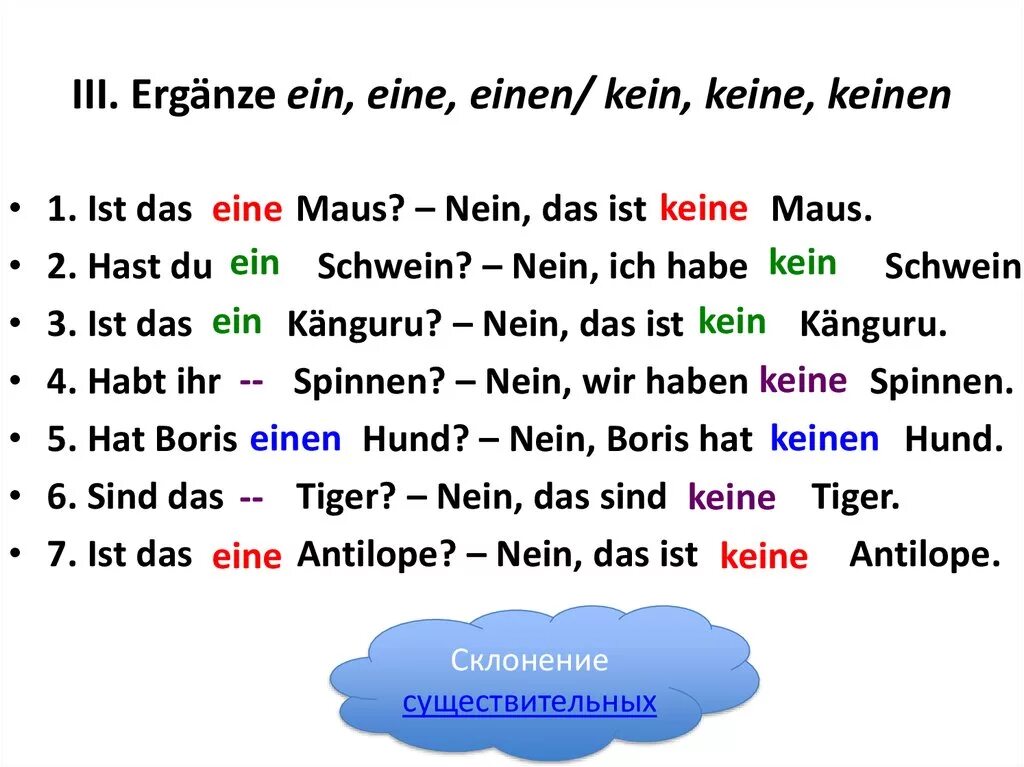 III. Ergänze ein, eine, einen/ kein, keine, keinen

• 1. Ist das eine Maus? – Nein, das ist keine Maus.
• 2. Hast du ein Schwein? – Nein, ich habe kein Schwein
• 3. Ist das ein Känguru? – Nein, das ist kein Känguru.
• 4. Habt ihr -- Spinnen? – Nein, wir haben keine Spinnen.
• 5. Hat Boris einen Hund? – Nein, Boris hat keinen Hund.
• 6. Sind das -- Tiger? – Nein, das sind keine Tiger.
• 7. Ist das eine Antilope? – Nein, das ist keine Antilope.

Склонение существительных